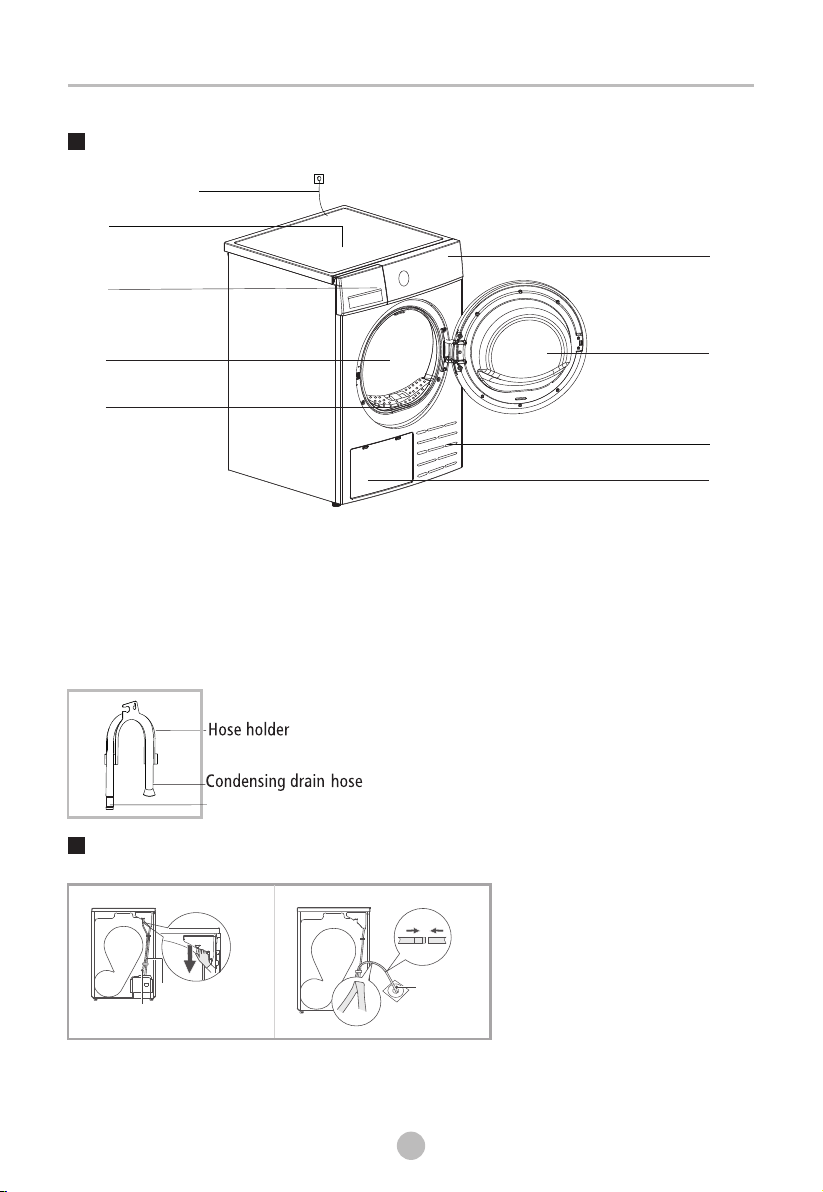 Hose holder

Condensing drain hose